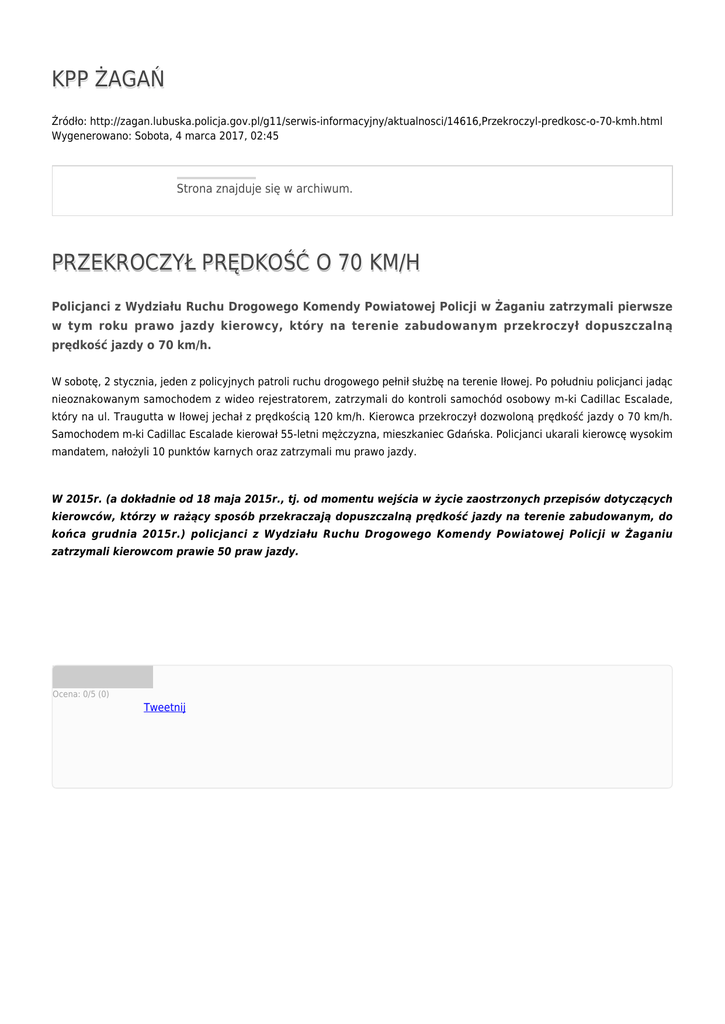 KPP ŻAGAŃ

Źródło: http://zagan.lubuska.policja.gov.pl/g11/serwis-informacyjny/aktualnosci/14616,Przekroczyl-predkosc-o-70-kmh.html
Wygenerowano: Sobota, 4 marca 2017, 02:45

Strona znajduje się w archiwum.

PRZEKROCZYŁ PRĘDKOŚĆ O 70 KM/H

Policjanci z Wydziału Ruchu Drogowego Komendy Powiatowej Policji w Żaganiu zatrzymali pierwsze w tym roku prawo jazdy kierowcy, który na terenie zabudowanym przekroczył dopuszczalną prędkość jazdy o 70 km/h.

W sobotę, 2 stycznia, jeden z policyjnych patroli ruchu drogowego pełnił służbę na terenie Iłowej. Po południu policjanci jadąc nieoznakowanym samochodem z wideo rejestratorem, zatrzymali do kontroli samochód osobowy m-ki Cadillac Escalade, który na ul. Traugutta w Iłowej jechał z prędkością 120 km/h. Kierowca przekroczył dozwoloną prędkość jazdy o 70 km/h. Samochodem m-ki Cadillac Escalade kierował 55-letni mężczyzna, mieszkaniec Gdańska. Policjanci ukarali kierowcę wysokim mandatem, nałożyli 10 punktów karnych oraz zatrzymali mu prawo jazdy.

W 2015r. (a dokładnie od 18 maja 2015r., tj. od momentu wejścia w życie zaostrzonych przepisów dotyczących kierowców, którzy w rażący sposób przekraczają dopuszczalną prędkość jazdy na terenie zabudowanym, do końca grudnia 2015r.) policjanci z Wydziału Ruchu Drogowego Komendy Powiatowej Policji w Żaganiu zatrzymali kierowcom prawie 50 praw jazdy.

Ocena: 0/5 (0)
Tweetnij